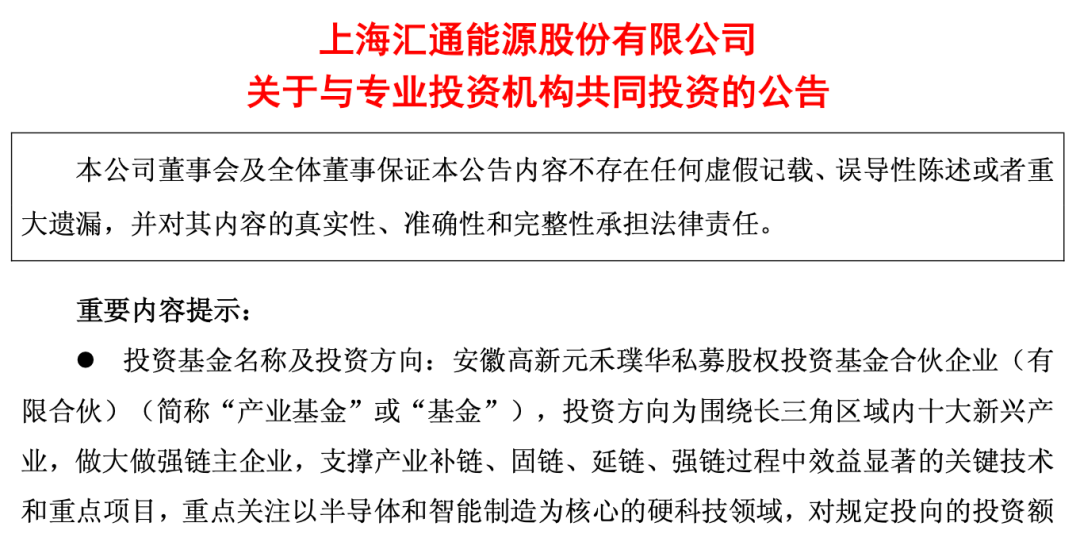 上海汇通能源股份有限公司
关于与专业投资机构共同投资的公告

本公司董事会及全体董事保证本公告内容不存在任何虚假记载、误导性陈述或者重大遗漏，并对其内容的真实性、准确性和完整性承担法律责任。

重要内容提示：

• 投资基金名称及投资方向：安徽高新元禾璞华私募股权投资基金合伙企业（有限合伙）（简称“产业基金”或“基金”），投资方向为围绕长三角区域内十大新兴产业，做大做强链主企业，支撑产业补链、固链、延链、强链过程中效益显著的关键技术和重点项目，重点关注以半导体和智能制造为核心的硬科技领域，对规定投向的投资额